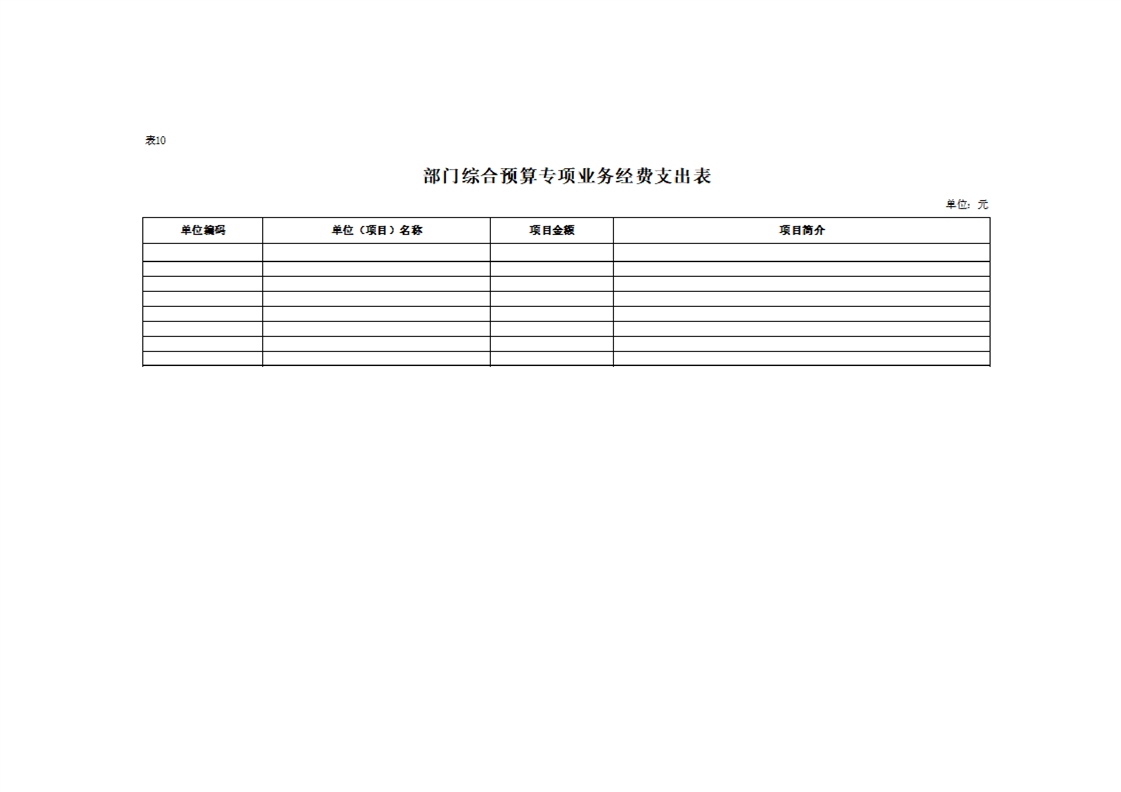 表10

部门综合预算专项业务经费支出表

单位：元

| 单位编码 | 单位（项目）名称 | 项目金额 | 项目简介 |
|---|---|---|---|
|  |  |  |  |
|  |  |  |  |
|  |  |  |  |
|  |  |  |  |
|  |  |  |  |
|  |  |  |  |
|  |  |  |  |
|  |  |  |  |